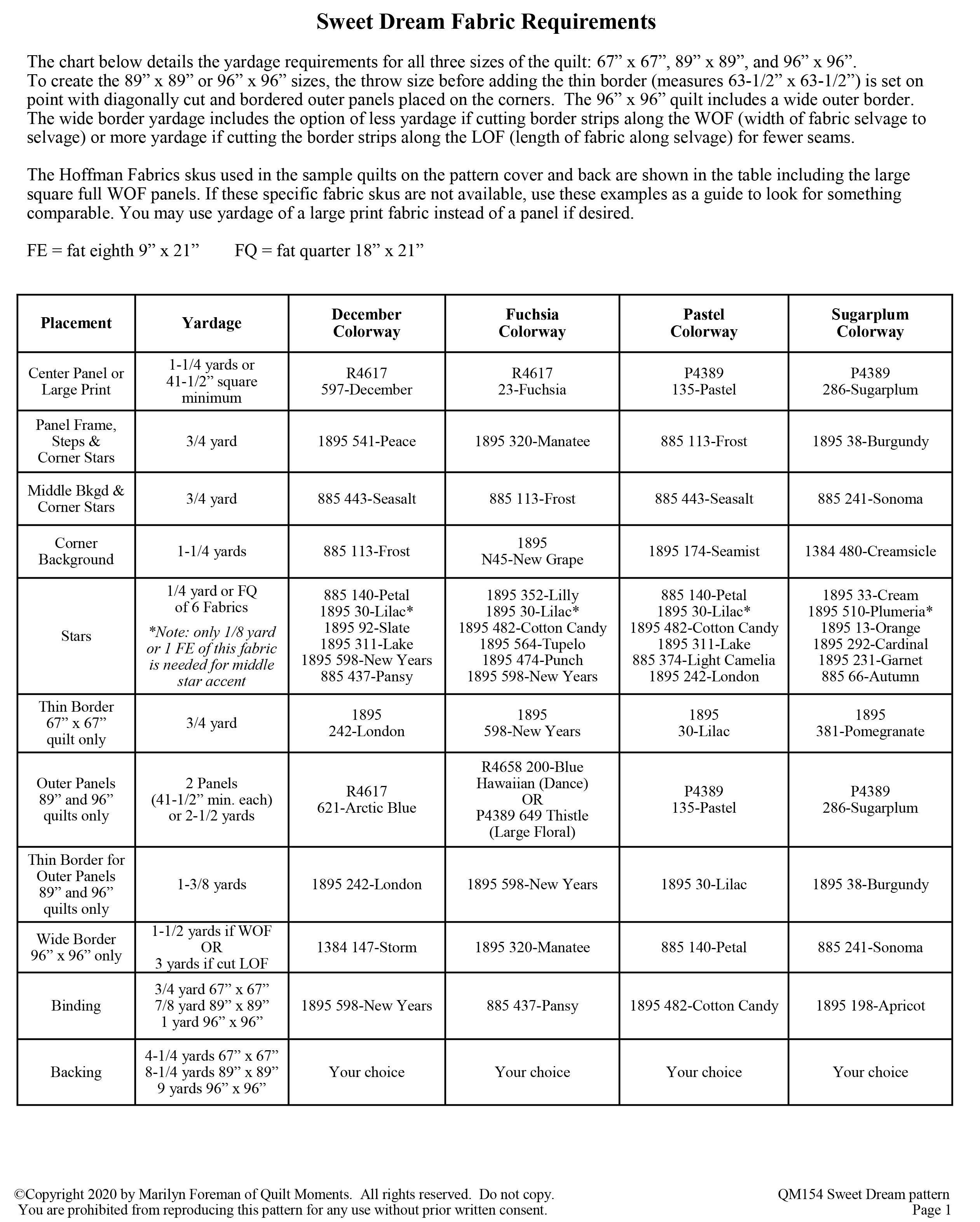 Sweet Dream Fabric Requirements

The chart below details the yardage requirements for all three sizes of the quilt: 67” x 67”, 89” x 89”, and 96” x 96”. To create the 89” x 89” or 96” x 96” sizes, the throw size before adding the thin border (measures 63-1/2” x 63-1/2”) is set on point with diagonally cut and bordered outer panels placed on the corners. The 96” x 96” quilt includes a wide outer border. The wide border yardage includes the option of less yardage if cutting border strips along the WOF (width of fabric selvage to selvage) or more yardage if cutting the border strips along the LOF (length of fabric along selvage) for fewer seams.

The Hoffman Fabrics skus used in the sample quilts on the pattern cover and back are shown in the table including the large square full WOF panels. If these specific fabric skus are not available, use these examples as a guide to look for something comparable. You may use yardage of a large print fabric instead of a panel if desired.

FE = fat eighth 9” x 21” FQ = fat quarter 18” x 21”

| Placement | Yardage | December Colorway | Fuchsia Colorway | Pastel Colorway | Sugarplum Colorway |
|---|---|---|---|---|---|
| Center Panel or Large Print | 1-1/4 yards or 41-1/2” square minimum | R4617 597-December | R4617 23-Fuchsia | P4389 135-Pastel | P4389 286-Sugarplum |
| Panel Frame, Steps & Corner Stars | 3/4 yard | 1895 541-Peace | 1895 320-Manatee | 885 113-Frost | 1895 38-Burgundy |
| Middle Bkgd & Corner Stars | 3/4 yard | 885 443-Seasalt | 885 113-Frost | 885 443-Seasalt | 885 241-Sonoma |
| Corner Background | 1-1/4 yards | 885 113-Frost | 1895 N45-New Grape | 1895 174-Seamist | 1384 480-Creamsicle |
| Stars | 1/4 yard or FQ of 6 Fabrics *Note: only 1/8 yard or 1 FE of this fabric is needed for middle star accent | 885 140-Petal 1895 30-Lilac* 1895 92-Slate 1895 311-Lake 1895 598-New Years 885 437-Pansy | 1895 352-Lilly 1895 30-Lilac* 1895 482-Cotton Candy 1895 564-Tupelo 1895 474-Punch 1895 598-New Years | 885 140-Petal 1895 30-Lilac* 1895 482-Cotton Candy 1895 311-Lake 885 374-Light Camelia 1895 242-London | 1895 33-Cream 1895 510-Plumeria* 1895 13-Orange 1895 292-Cardinal 1895 231-Garnet 885 66-Autumn |
| Thin Border 67” x 67” quilt only | 3/4 yard | 1895 242-London | 1895 598-New Years | 1895 30-Lilac | 1895 381-Pomegranate |
| Outer Panels 89” and 96” quilts only | 2 Panels (41-1/2” min. each) or 2-1/2 yards | R4617 621-Arctic Blue | R4658 200-Blue Hawaiian (Dance) OR P4389 649 Thistle (Large Floral) | P4389 135-Pastel | P4389 286-Sugarplum |
| Thin Border for Outer Panels 89” and 96” quilts only | 1-3/8 yards | 1895 242-London | 1895 598-New Years | 1895 30-Lilac | 1895 38-Burgundy |
| Wide Border 96” x 96” only | 1-1/2 yards if WOF OR 3 yards if cut LOF | 1384 147-Storm | 1895 320-Manatee | 885 140-Petal | 885 241-Sonoma |
| Binding | 3/4 yard 67” x 67” 7/8 yard 89” x 89” 1 yard 96” x 96” | 1895 598-New Years | 885 437-Pansy | 1895 482-Cotton Candy | 1895 198-Apricot |
| Backing | 4-1/4 yards 67” x 67” 8-1/4 yards 89” x 89” 9 yards 96” x 96” | Your choice | Your choice | Your choice | Your choice |

©Copyright 2020 by Marilyn Foreman of Quilt Moments. All rights reserved. Do not copy. You are prohibited from reproducing this pattern for any use without prior written consent.

QM154 Sweet Dream pattern
Page 1